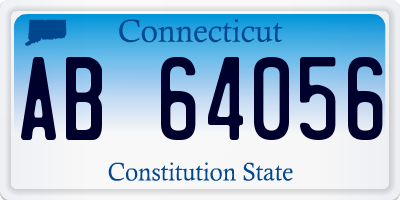 Connecticut

AB 64056

Constitution State